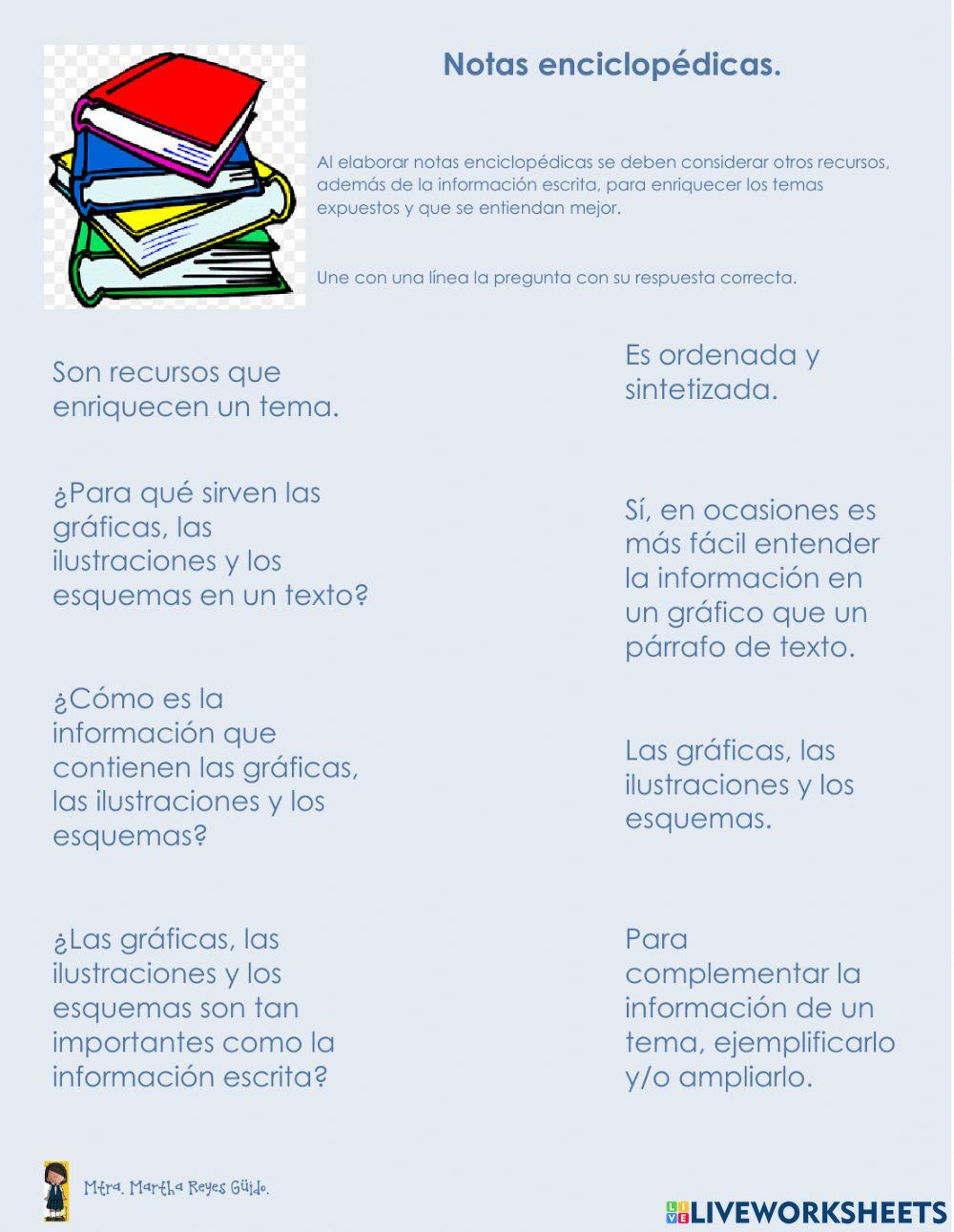 Notas enciclopédicas.

Al elaborar notas enciclopédicas se deben considerar otros recursos, además de la información escrita, para enriquecer los temas expuestos y que se entiendan mejor.

Une con una línea la pregunta con su respuesta correcta.

Son recursos que enriquecen un tema.

¿Para qué sirven las gráficas, las ilustraciones y los esquemas en un texto?

¿Cómo es la información que contienen las gráficas, las ilustraciones y los esquemas?

¿Las gráficas, las ilustraciones y los esquemas son tan importantes como la información escrita?

Es ordenada y sintetizada.

Sí, en ocasiones es más fácil entender la información en un gráfico que un párrafo de texto.

Las gráficas, las ilustraciones y los esquemas.

Para complementar la información de un tema, ejemplificarlo y/o ampliarlo.

Mtra. Martha Reyes Güido.

LIVEWORKSHEETS